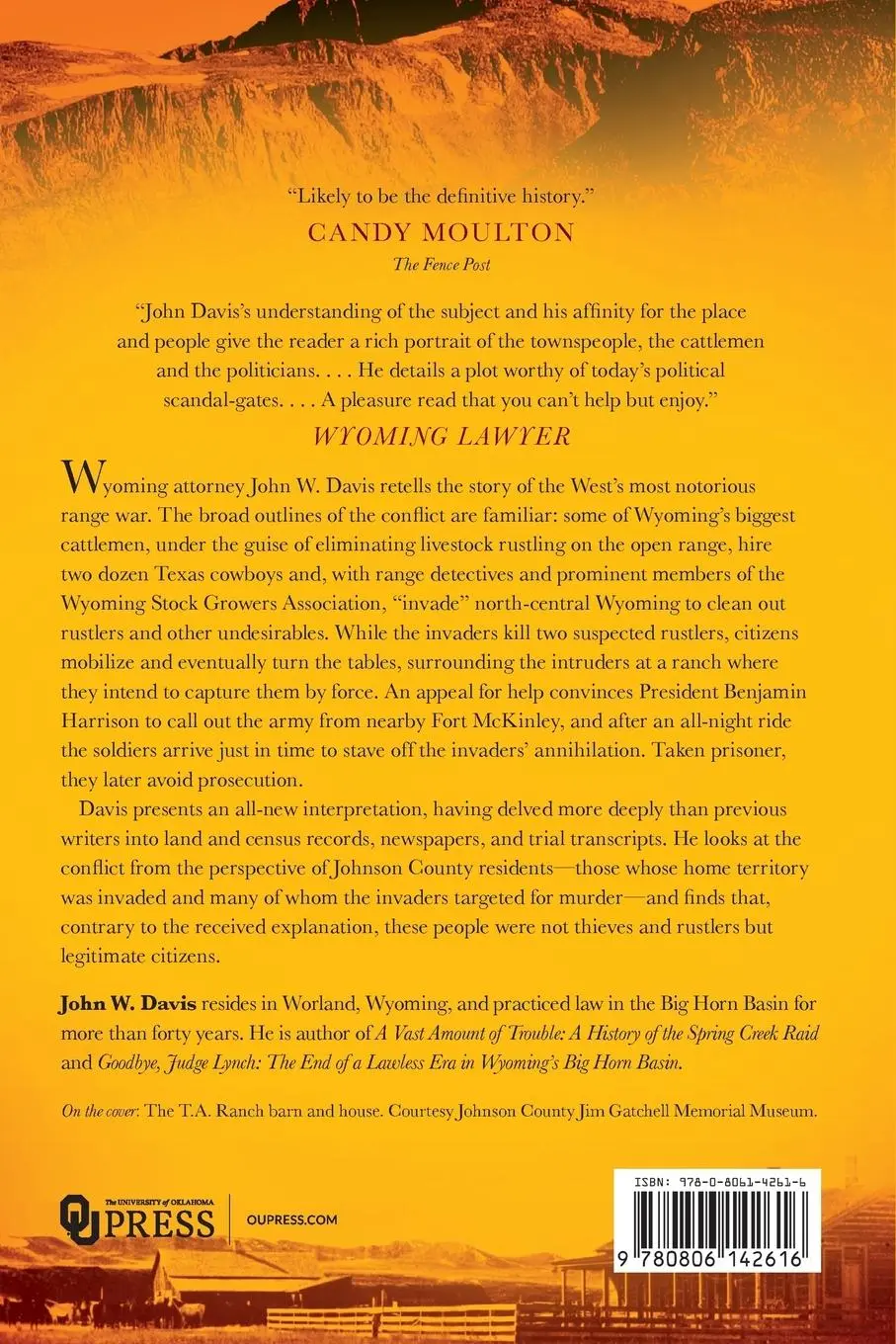 "Likely to be the definitive history."
CANDY MOULTON
The Fence Post

"John Davis's understanding of the subject and his affinity for the place and people give the reader a rich portrait of the townspeople, the cattlemen and the politicians. . . . He details a plot worthy of today's political scandal-gates. . . . A pleasure read that you can't help but enjoy."
WYOMING LAWYER

Wyoming attorney John W. Davis retells the story of the West's most notorious range war. The broad outlines of the conflict are familiar: some of Wyoming's biggest cattlemen, under the guise of eliminating livestock rustling on the open range, hire two dozen Texas cowboys and, with range detectives and prominent members of the Wyoming Stock Growers Association, "invade" north-central Wyoming to clean out rustlers and other undesirables. While the invaders kill two suspected rustlers, citizens mobilize and eventually turn the tables, surrounding the intruders at a ranch where they intend to capture them by force. An appeal for help convinces President Benjamin Harrison to call out the army from nearby Fort McKinley, and after an all-night ride the soldiers arrive just in time to stave off the invaders' annihilation. Taken prisoner, they later avoid prosecution.

Davis presents an all-new interpretation, having delved more deeply than previous writers into land and census records, newspapers, and trial transcripts. He looks at the conflict from the perspective of Johnson County residents—those whose home territory was invaded and many of whom the invaders targeted for murder—and finds that, contrary to the received explanation, these people were not thieves and rustlers but legitimate citizens.

John W. Davis resides in Worland, Wyoming, and practiced law in the Big Horn Basin for more than forty years. He is author of A Vast Amount of Trouble: A History of the Spring Creek Raid and Goodbye, Judge Lynch: The End of a Lawless Era in Wyoming's Big Horn Basin.

On the cover: The T.A. Ranch barn and house. Courtesy Johnson County Jim Gatchell Memorial Museum.

The UNIVERSITY of OKLAHOMA
OU PRESS
OUPRESS.COM

ISBN: 978-0-8061-4261-6
9 780806 142616